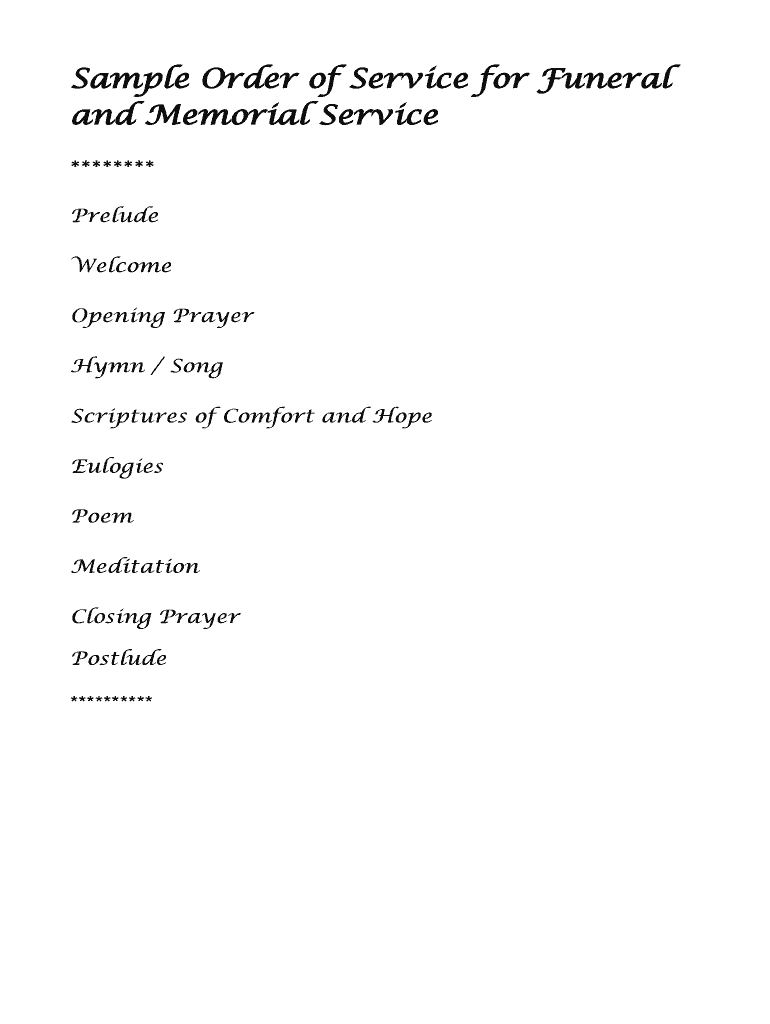 Sample Order of Service for Funeral and Memorial Service

********

Prelude

Welcome

Opening Prayer

Hymn / Song

Scriptures of Comfort and Hope

Eulogies

Poem

Meditation

Closing Prayer

Postlude

**********